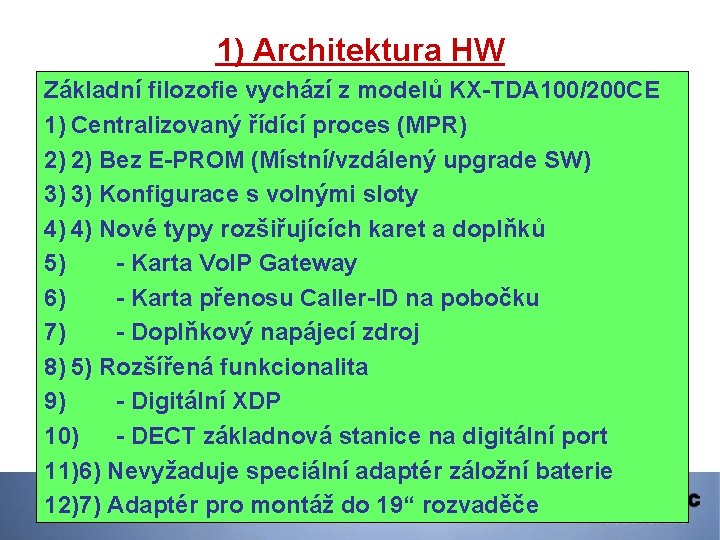 1) Architektura HW

Základní filozofie vychází z modelů KX-TDA100/200CE

1) Centralizovaný řídící proces (MPR)

2) 2) Bez E-PROM (Místní/vzdálený upgrade SW)

3) 3) Konfigurace s volnými sloty

4) 4) Nové typy rozšiřujících karet a doplňků

5) - Karta VoIP Gateway

6) - Karta přenosu Caller-ID na pobočku

7) - Doplňkový napájecí zdroj

8) 5) Rozšířená funkcionalita

9) - Digitální XDP

10) - DECT základnová stanice na digitální port

11)6) Nevyžaduje speciální adaptér záložní baterie

12)7) Adaptér pro montáž do 19“ rozvaděče

c